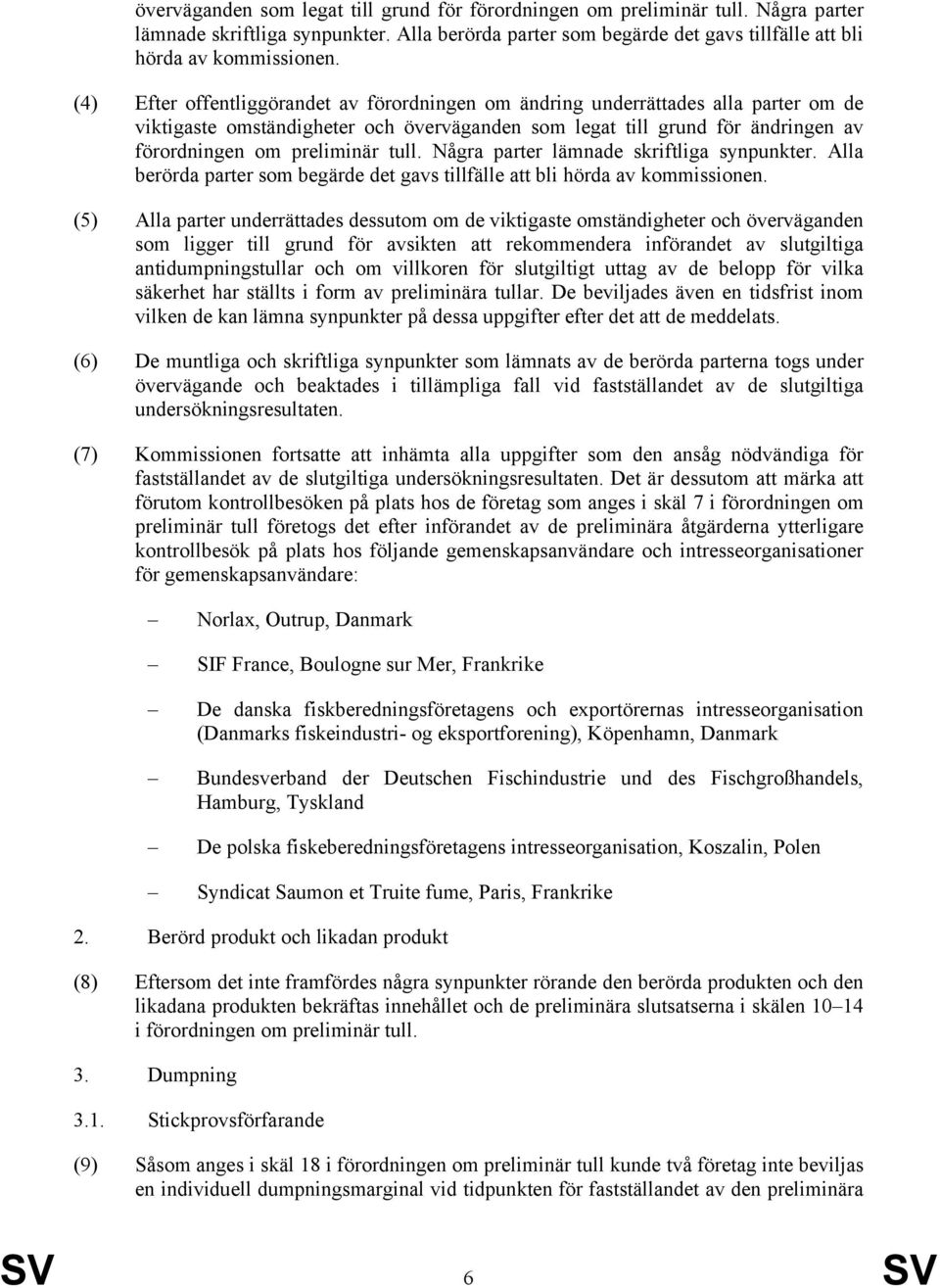 överväganden som legat till grund för förordningen om preliminär tull. Några parter lämnade skriftliga synpunkter. Alla berörda parter som begärde det gavs tillfälle att bli hörda av kommissionen.

(4) Efter offentliggörandet av förordningen om ändring underrättades alla parter om de viktigaste omständigheter och överväganden som legat till grund för ändringen av förordningen om preliminär tull. Några parter lämnade skriftliga synpunkter. Alla berörda parter som begärde det gavs tillfälle att bli hörda av kommissionen.

(5) Alla parter underrättades dessutom om de viktigaste omständigheter och överväganden som ligger till grund för avsikten att rekommendera införandet av slutgiltiga antidumpningstullar och om villkoren för slutgiltigt uttag av de belopp för vilka säkerhet har ställts i form av preliminära tullar. De beviljades även en tidsfrist inom vilken de kan lämna synpunkter på dessa uppgifter efter det att de meddelats.

(6) De muntliga och skriftliga synpunkter som lämnats av de berörda parterna togs under övervägande och beaktades i tillämpliga fall vid fastställandet av de slutgiltiga undersökningsresultaten.

(7) Kommissionen fortsatte att inhämta alla uppgifter som den ansåg nödvändiga för fastställandet av de slutgiltiga undersökningsresultaten. Det är dessutom att märka att förutom kontrollbesöken på plats hos de företag som anges i skäl 7 i förordningen om preliminär tull företogs det efter införandet av de preliminära åtgärderna ytterligare kontrollbesök på plats hos följande gemenskapsanvändare och intresseorganisationer för gemenskapsanvändare:

– Norlax, Outrup, Danmark

– SIF France, Boulogne sur Mer, Frankrike

– De danska fiskberedningsföretagens och exportörernas intresseorganisation (Danmarks fiskeindustri- og eksportforening), Köpenhamn, Danmark

– Bundesverband der Deutschen Fischindustrie und des Fischgroßhandels, Hamburg, Tyskland

– De polska fiskeberedningsföretagens intresseorganisation, Koszalin, Polen

– Syndicat Saumon et Truite fume, Paris, Frankrike

2. Berörd produkt och likadan produkt

(8) Eftersom det inte framfördes några synpunkter rörande den berörda produkten och den likadana produkten bekräftas innehållet och de preliminära slutsatserna i skälen 10–14 i förordningen om preliminär tull.

3. Dumpning

3.1. Stickprovsförfarande

(9) Såsom anges i skäl 18 i förordningen om preliminär tull kunde två företag inte beviljas en individuell dumpningsmarginal vid tidpunkten för fastställandet av den preliminära

SV 6 SV